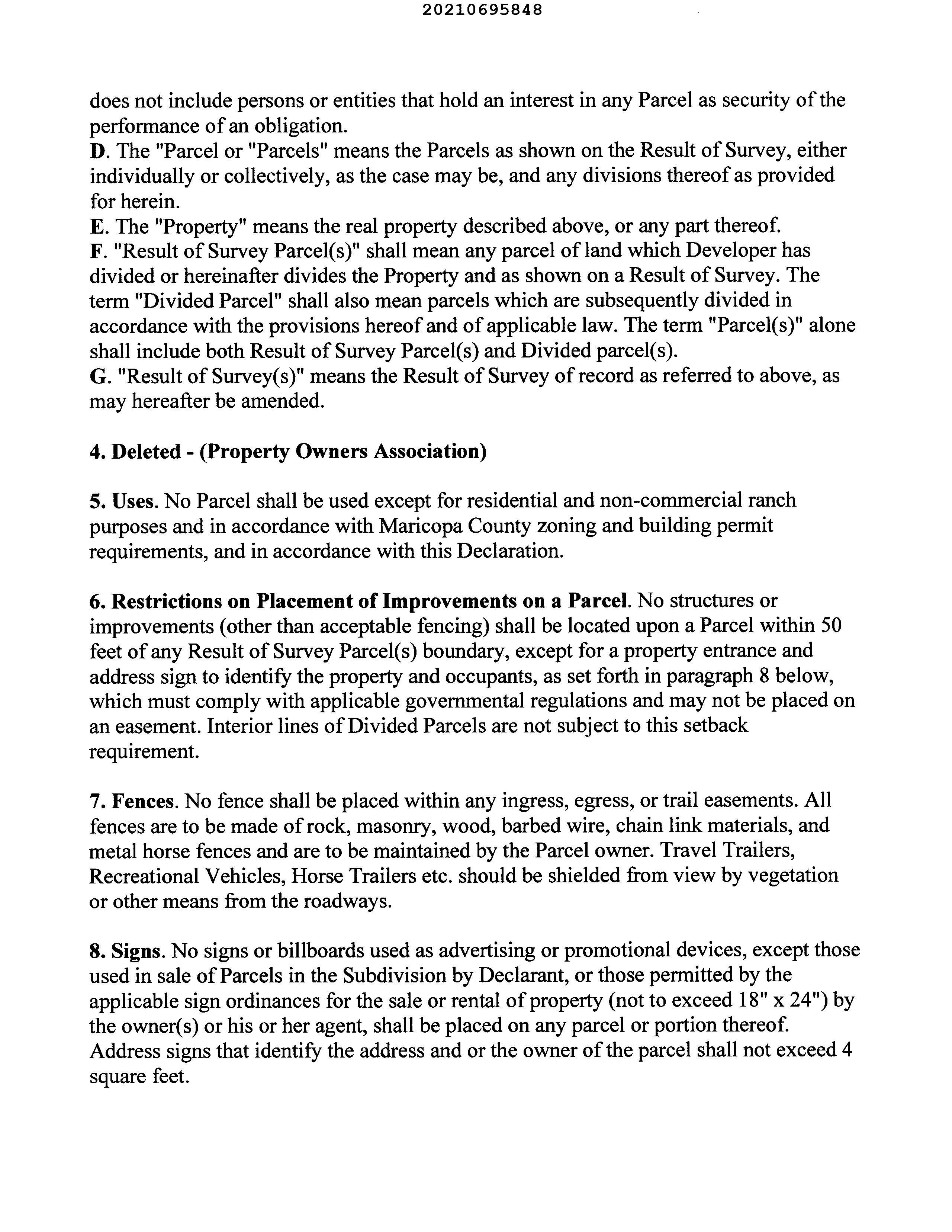 20210695848

does not include persons or entities that hold an interest in any Parcel as security of the performance of an obligation.
D. The "Parcel or "Parcels" means the Parcels as shown on the Result of Survey, either individually or collectively, as the case may be, and any divisions thereof as provided for herein.
E. The "Property" means the real property described above, or any part thereof.
F. "Result of Survey Parcel(s)" shall mean any parcel of land which Developer has divided or hereinafter divides the Property and as shown on a Result of Survey. The term "Divided Parcel" shall also mean parcels which are subsequently divided in accordance with the provisions hereof and of applicable law. The term "Parcel(s)" alone shall include both Result of Survey Parcel(s) and Divided parcel(s).
G. "Result of Survey(s)" means the Result of Survey of record as referred to above, as may hereafter be amended.

4. Deleted - (Property Owners Association)

5. Uses. No Parcel shall be used except for residential and non-commercial ranch purposes and in accordance with Maricopa County zoning and building permit requirements, and in accordance with this Declaration.

6. Restrictions on Placement of Improvements on a Parcel. No structures or improvements (other than acceptable fencing) shall be located upon a Parcel within 50 feet of any Result of Survey Parcel(s) boundary, except for a property entrance and address sign to identify the property and occupants, as set forth in paragraph 8 below, which must comply with applicable governmental regulations and may not be placed on an easement. Interior lines of Divided Parcels are not subject to this setback requirement.

7. Fences. No fence shall be placed within any ingress, egress, or trail easements. All fences are to be made of rock, masonry, wood, barbed wire, chain link materials, and metal horse fences and are to be maintained by the Parcel owner. Travel Trailers, Recreational Vehicles, Horse Trailers etc. should be shielded from view by vegetation or other means from the roadways.

8. Signs. No signs or billboards used as advertising or promotional devices, except those used in sale of Parcels in the Subdivision by Declarant, or those permitted by the applicable sign ordinances for the sale or rental of property (not to exceed 18" x 24") by the owner(s) or his or her agent, shall be placed on any parcel or portion thereof. Address signs that identify the address and or the owner of the parcel shall not exceed 4 square feet.